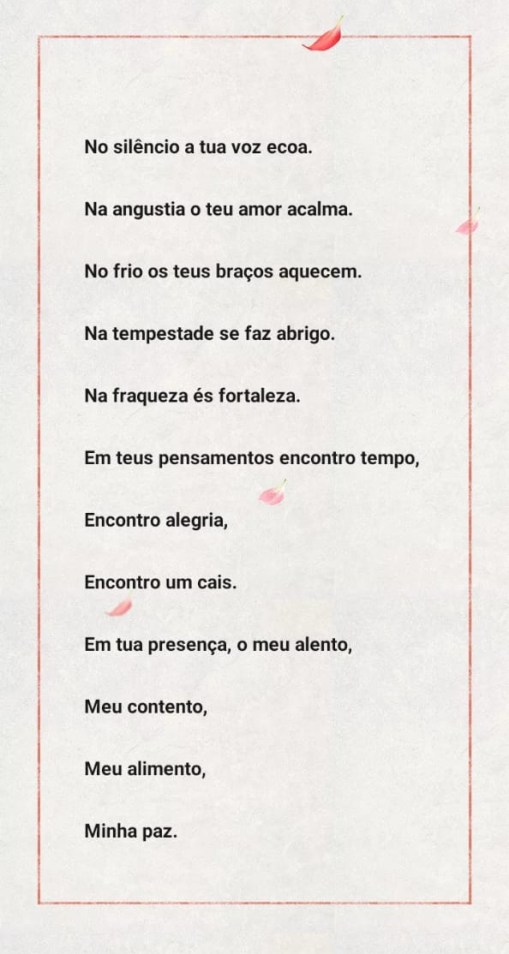 No silêncio a tua voz ecoa.

Na angustia o teu amor acalma.

No frio os teus braços aquecem.

Na tempestade se faz abrigo.

Na fraqueza és fortaleza.

Em teus pensamentos encontro tempo,

Encontro alegria,

Encontro um cais.

Em tua presença, o meu alento,

Meu contento,

Meu alimento,

Minha paz.